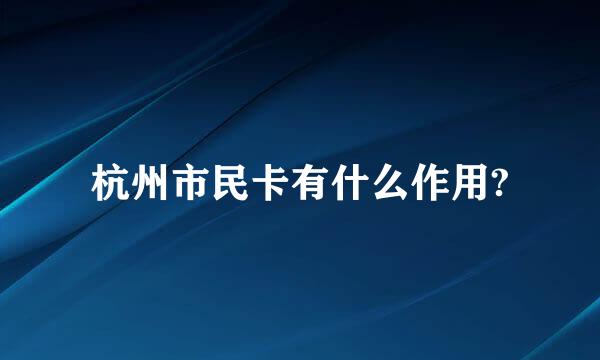 杭州市民卡有什么作用?